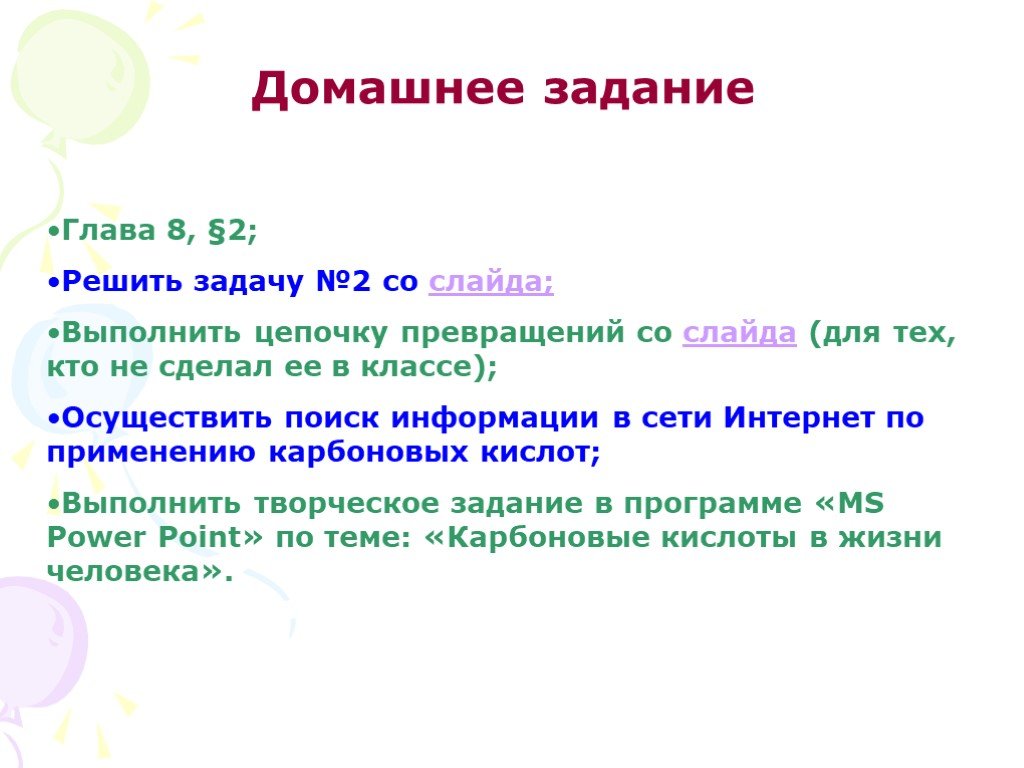 Домашнее задание

•Глава 8, §2;

•Решить задачу №2 со слайда;

•Выполнить цепочку превращений со слайда (для тех, кто не сделал ее в классе);

•Осуществить поиск информации в сети Интернет по применению карбоновых кислот;

•Выполнить творческое задание в программе «MS Power Point» по теме: «Карбоновые кислоты в жизни человека».